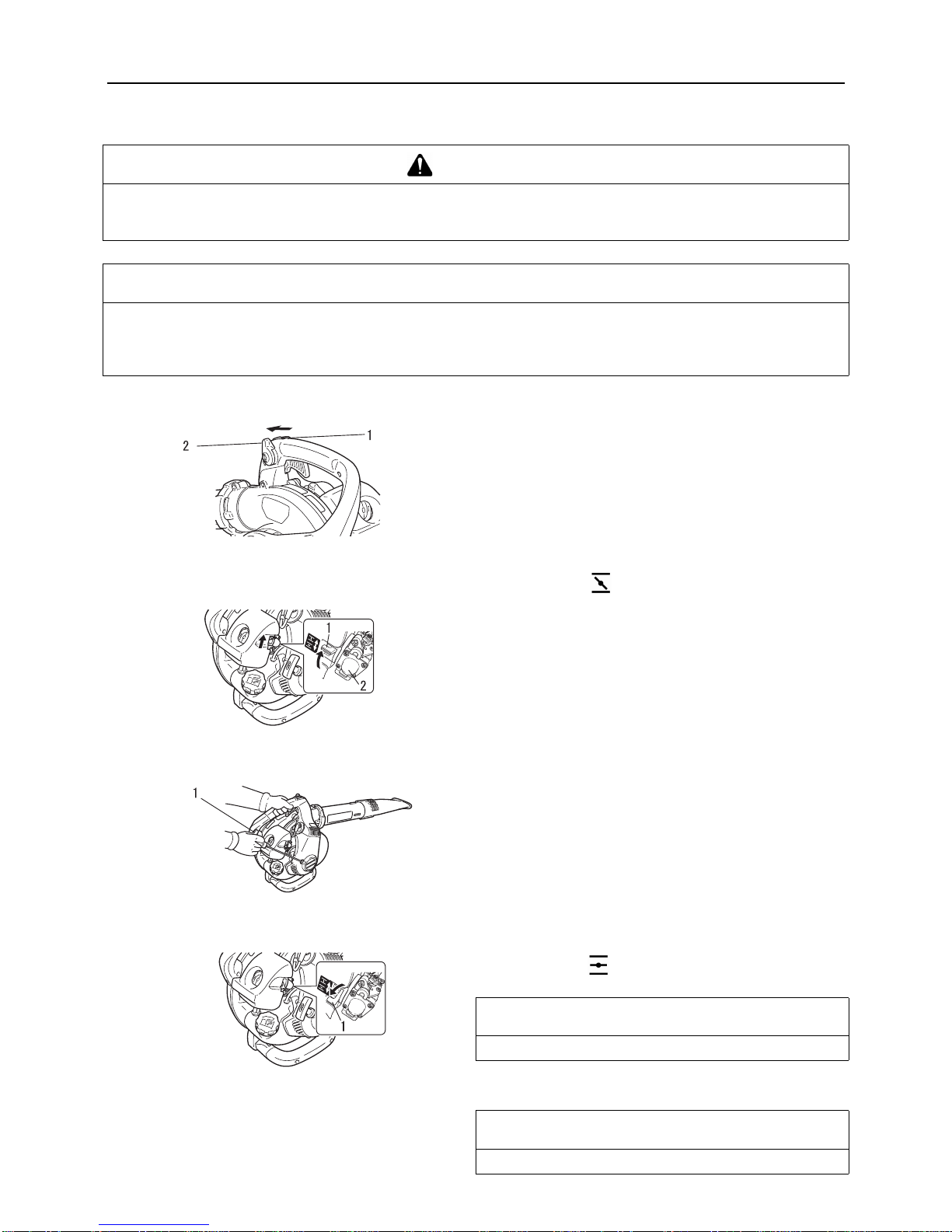 2

1

1

2

1

1